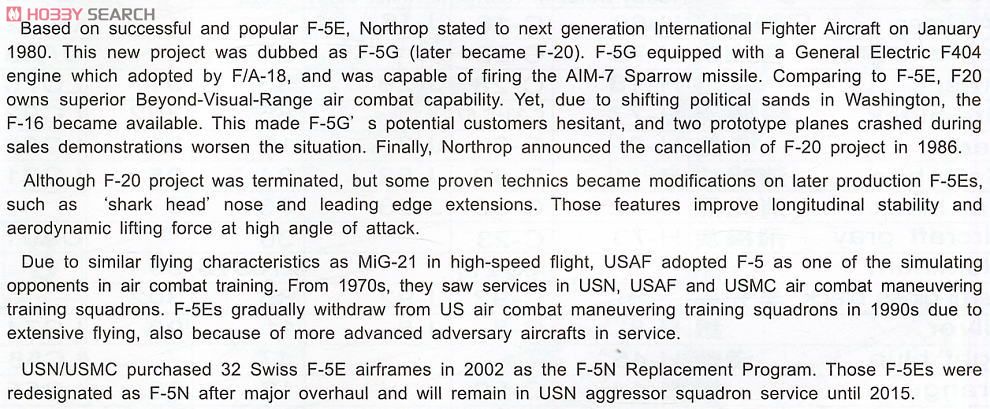 HOBBY SEARCH

Based on successful and popular F-5E, Northrop stated to next generation International Fighter Aircraft on January 1980. This new project was dubbed as F-5G (later became F-20). F-5G equipped with a General Electric F404 engine which adopted by F/A-18, and was capable of firing the AIM-7 Sparrow missile. Comparing to F-5E, F20 owns superior Beyond-Visual-Range air combat capability. Yet, due to shifting political sands in Washington, the F-16 became available. This made F-5G' s potential customers hesitant, and two prototype planes crashed during sales demonstrations worsen the situation. Finally, Northrop announced the cancellation of F-20 project in 1986.

Although F-20 project was terminated, but some proven technics became modifications on later production F-5Es, such as 'shark head' nose and leading edge extensions. Those features improve longitudinal stability and aerodynamic lifting force at high angle of attack.

Due to similar flying characteristics as MiG-21 in high-speed flight, USAF adopted F-5 as one of the simulating opponents in air combat training. From 1970s, they saw services in USN, USAF and USMC air combat maneuvering training squadrons. F-5Es gradually withdraw from US air combat maneuvering training squadrons in 1990s due to extensive flying, also because of more advanced adversary aircrafts in service.

USN/USMC purchased 32 Swiss F-5E airframes in 2002 as the F-5N Replacement Program. Those F-5Es were redesignated as F-5N after major overhaul and will remain in USN aggressor squadron service until 2015.